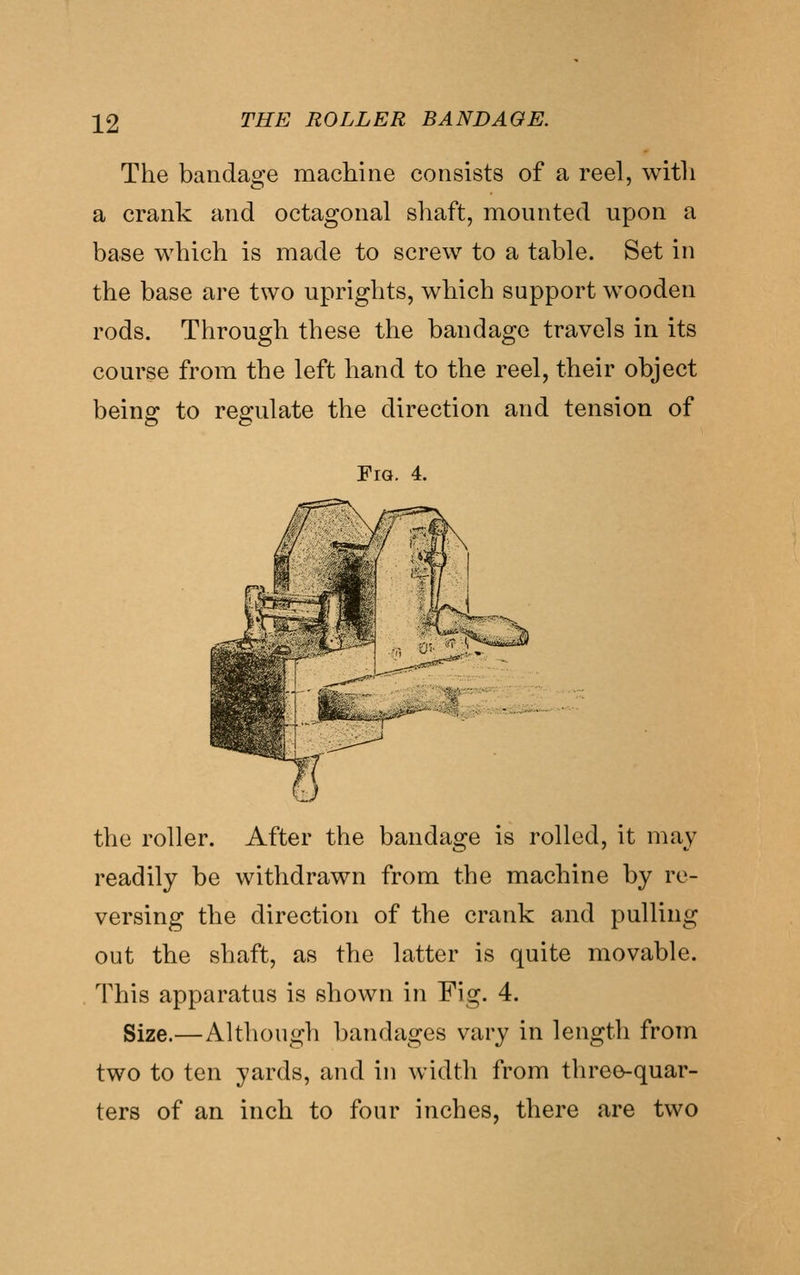 12 THE ROLLER BANDAGE.

The bandage machine consists of a reel, with a crank and octagonal shaft, mounted upon a base which is made to screw to a table. Set in the base are two uprights, which support wooden rods. Through these the bandage travels in its course from the left hand to the reel, their object being to regulate the direction and tension of

Fig. 4.

the roller. After the bandage is rolled, it may readily be withdrawn from the machine by reversing the direction of the crank and pulling out the shaft, as the latter is quite movable. This apparatus is shown in Fig. 4.

Size.—Although bandages vary in length from two to ten yards, and in width from three-quarters of an inch to four inches, there are two